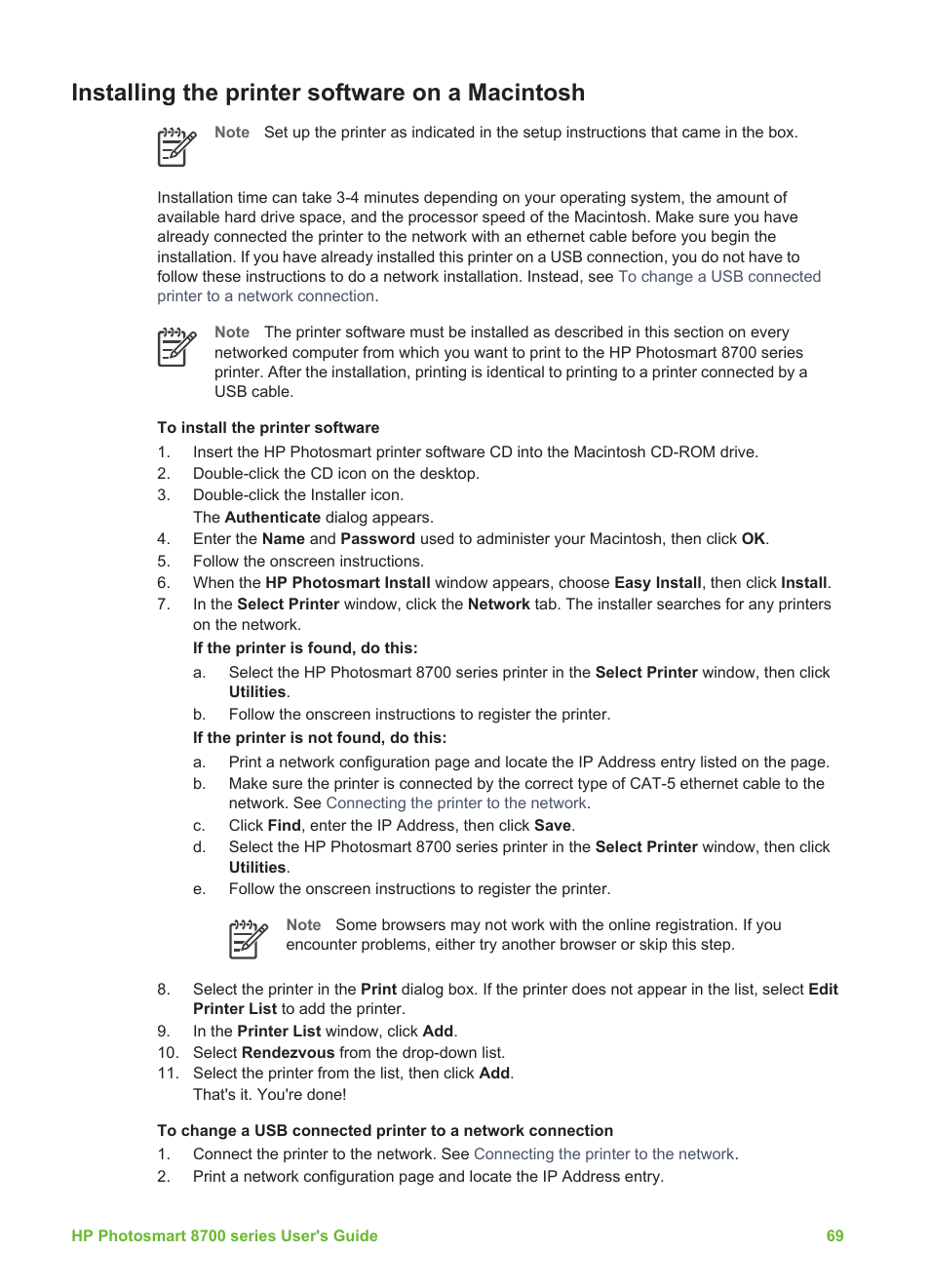 Installing the printer software on a Macintosh

Note Set up the printer as indicated in the setup instructions that came in the box.

Installation time can take 3-4 minutes depending on your operating system, the amount of available hard drive space, and the processor speed of the Macintosh. Make sure you have already connected the printer to the network with an ethernet cable before you begin the installation. If you have already installed this printer on a USB connection, you do not have to follow these instructions to do a network installation. Instead, see To change a USB connected printer to a network connection.

Note The printer software must be installed as described in this section on every networked computer from which you want to print to the HP Photosmart 8700 series printer. After the installation, printing is identical to printing to a printer connected by a USB cable.

To install the printer software

1. Insert the HP Photosmart printer software CD into the Macintosh CD-ROM drive.
2. Double-click the CD icon on the desktop.
3. Double-click the Installer icon.
The Authenticate dialog appears.
4. Enter the Name and Password used to administer your Macintosh, then click OK.
5. Follow the onscreen instructions.
6. When the HP Photosmart Install window appears, choose Easy Install, then click Install.
7. In the Select Printer window, click the Network tab. The installer searches for any printers on the network.
If the printer is found, do this:
a. Select the HP Photosmart 8700 series printer in the Select Printer window, then click Utilities.
b. Follow the onscreen instructions to register the printer.
If the printer is not found, do this:
a. Print a network configuration page and locate the IP Address entry listed on the page.
b. Make sure the printer is connected by the correct type of CAT-5 ethernet cable to the network. See Connecting the printer to the network.
c. Click Find, enter the IP Address, then click Save.
d. Select the HP Photosmart 8700 series printer in the Select Printer window, then click Utilities.
e. Follow the onscreen instructions to register the printer.

Note Some browsers may not work with the online registration. If you encounter problems, either try another browser or skip this step.

8. Select the printer in the Print dialog box. If the printer does not appear in the list, select Edit Printer List to add the printer.
9. In the Printer List window, click Add.
10. Select Rendezvous from the drop-down list.
11. Select the printer from the list, then click Add.
That's it. You're done!

To change a USB connected printer to a network connection

1. Connect the printer to the network. See Connecting the printer to the network.
2. Print a network configuration page and locate the IP Address entry.

HP Photosmart 8700 series User's Guide 69